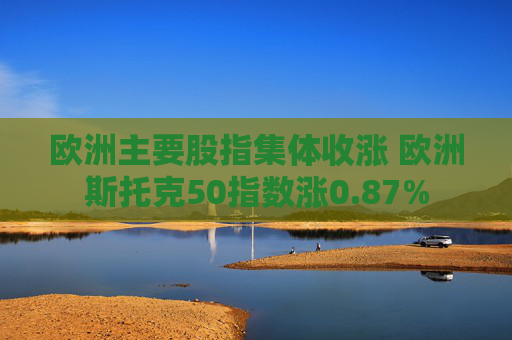 欧洲主要股指集体收涨 欧洲斯托克50指数涨0.87%